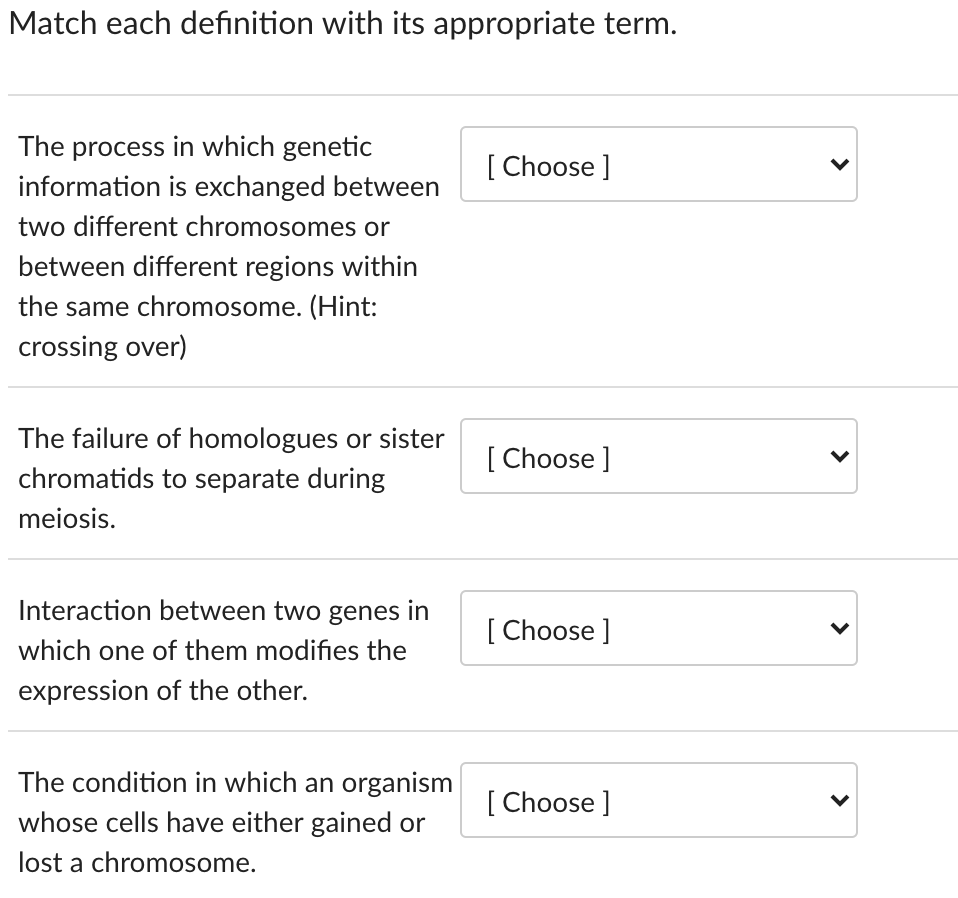 Match each definition with its appropriate term.

The process in which genetic information is exchanged between two different chromosomes or between different regions within the same chromosome. (Hint: crossing over)

[ Choose ]

The failure of homologues or sister chromatids to separate during meiosis.

[ Choose ]

Interaction between two genes in which one of them modifies the expression of the other.

[ Choose ]

The condition in which an organism whose cells have either gained or lost a chromosome.

[ Choose ]